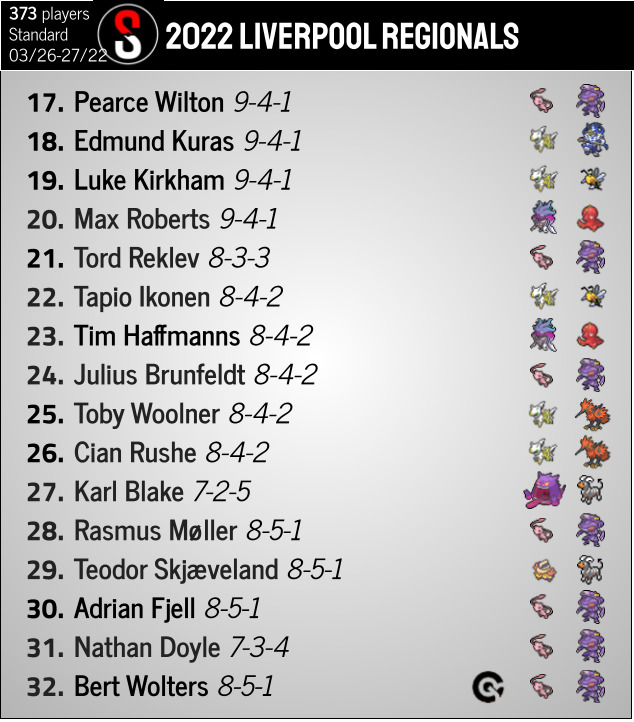 373 players
Standard
03/26-27/22

2022 LIVERPOOL REGIONALS

17. Pearce Wilton 9-4-1
18. Edmund Kuras 9-4-1
19. Luke Kirkham 9-4-1
20. Max Roberts 9-4-1
21. Tord Reklev 8-3-3
22. Tapio Ikonen 8-4-2
23. Tim Haffmanns 8-4-2
24. Julius Brunfeldt 8-4-2
25. Toby Woolner 8-4-2
26. Cian Rushe 8-4-2
27. Karl Blake 7-2-5
28. Rasmus Møller 8-5-1
29. Teodor Skjæveland 8-5-1
30. Adrian Fjell 8-5-1
31. Nathan Doyle 7-3-4
32. Bert Wolters 8-5-1